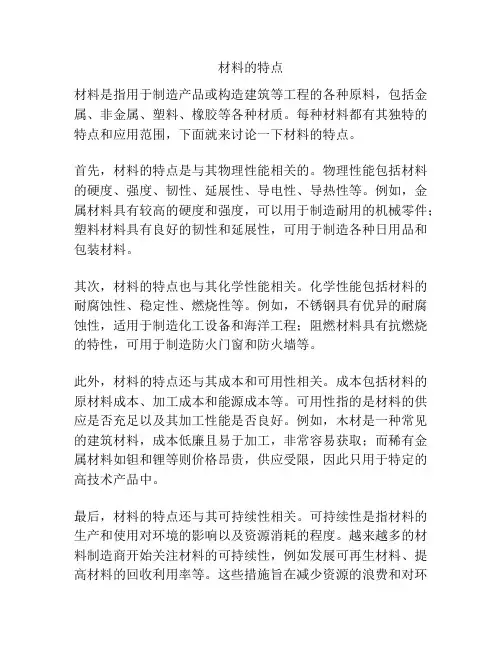 材料的特点

材料是指用于制造产品或构造建筑等工程的各种原料，包括金属、非金属、塑料、橡胶等各种材质。每种材料都有其独特的特点和应用范围，下面就来讨论一下材料的特点。

首先，材料的特点是与其物理性能相关的。物理性能包括材料的硬度、强度、韧性、延展性、导电性、导热性等。例如，金属材料具有较高的硬度和强度，可以用于制造耐用的机械零件；塑料材料具有良好的韧性和延展性，可用于制造各种日用品和包装材料。

其次，材料的特点也与其化学性能相关。化学性能包括材料的耐腐蚀性、稳定性、燃烧性等。例如，不锈钢具有优异的耐腐蚀性，适用于制造化工设备和海洋工程；阻燃材料具有抗燃烧的特性，可用于制造防火门窗和防火墙等。

此外，材料的特点还与其成本和可用性相关。成本包括材料的原材料成本、加工成本和能源成本等。可用性指的是材料的供应是否充足以及其加工性能是否良好。例如，木材是一种常见的建筑材料，成本低廉且易于加工，非常容易获取；而稀有金属材料如钽和锂等则价格昂贵，供应受限，因此只用于特定的高技术产品中。

最后，材料的特点还与其可持续性相关。可持续性是指材料的生产和使用对环境的影响以及资源消耗的程度。越来越多的材料制造商开始关注材料的可持续性，例如发展可再生材料、提高材料的回收利用率等。这些措施旨在减少资源的浪费和对环